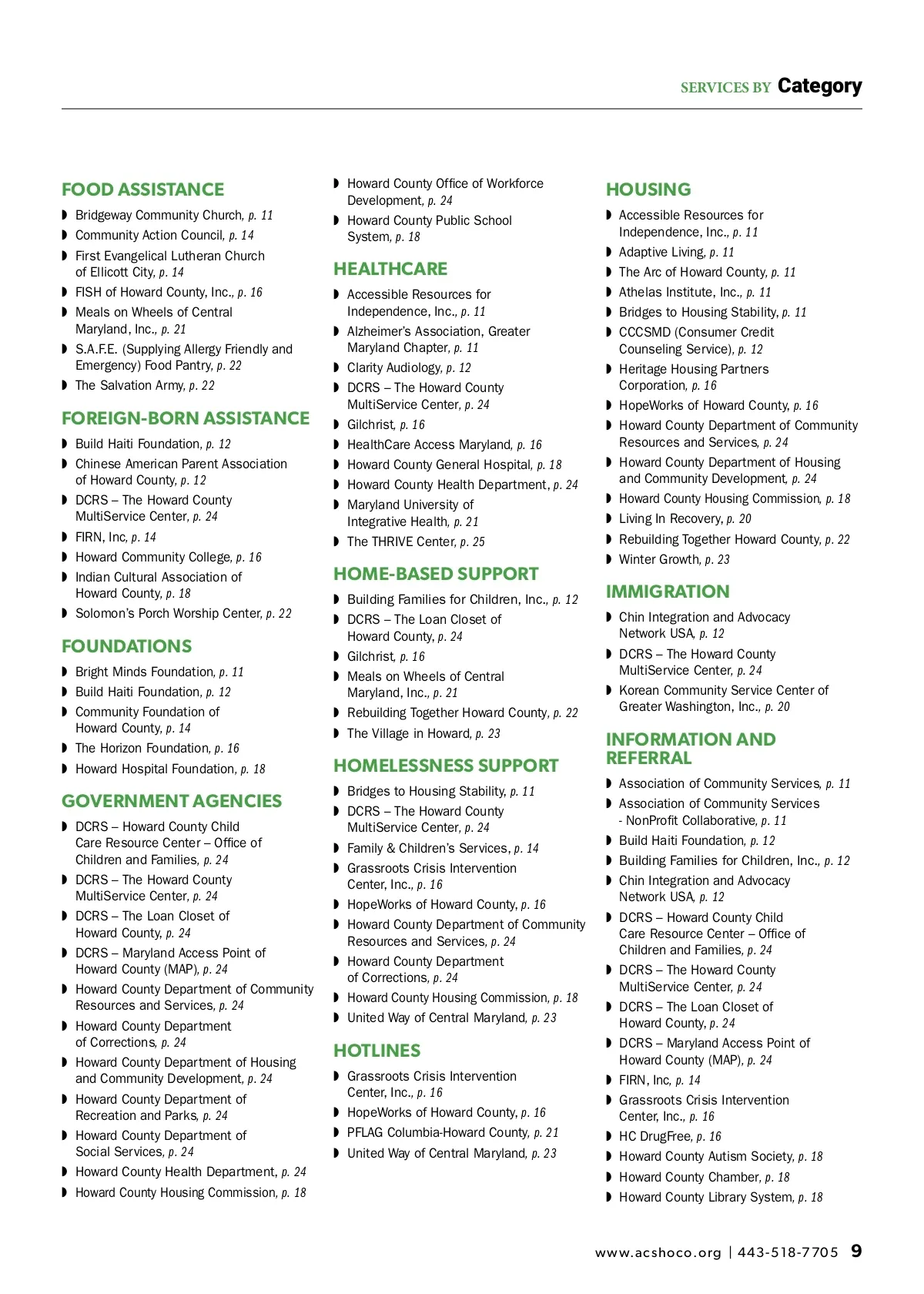 SERVICES BY Category

FOOD ASSISTANCE

◗ Bridgeway Community Church, p. 11
◗ Community Action Council, p. 14
◗ First Evangelical Lutheran Church of Ellicott City, p. 14
◗ FISH of Howard County, Inc., p. 16
◗ Meals on Wheels of Central Maryland, Inc., p. 21
◗ S.A.F.E. (Supplying Allergy Friendly and Emergency) Food Pantry, p. 22
◗ The Salvation Army, p. 22

FOREIGN-BORN ASSISTANCE

◗ Build Haiti Foundation, p. 12
◗ Chinese American Parent Association of Howard County, p. 12
◗ DCRS – The Howard County MultiService Center, p. 24
◗ FIRN, Inc, p. 14
◗ Howard Community College, p. 16
◗ Indian Cultural Association of Howard County, p. 18
◗ Solomon's Porch Worship Center, p. 22

FOUNDATIONS

◗ Bright Minds Foundation, p. 11
◗ Build Haiti Foundation, p. 12
◗ Community Foundation of Howard County, p. 14
◗ The Horizon Foundation, p. 16
◗ Howard Hospital Foundation, p. 18

GOVERNMENT AGENCIES

◗ DCRS – Howard County Child Care Resource Center – Office of Children and Families, p. 24
◗ DCRS – The Howard County MultiService Center, p. 24
◗ DCRS – The Loan Closet of Howard County, p. 24
◗ DCRS – Maryland Access Point of Howard County (MAP), p. 24
◗ Howard County Department of Community Resources and Services, p. 24
◗ Howard County Department of Corrections, p. 24
◗ Howard County Department of Housing and Community Development, p. 24
◗ Howard County Department of Recreation and Parks, p. 24
◗ Howard County Department of Social Services, p. 24
◗ Howard County Health Department, p. 24
◗ Howard County Housing Commission, p. 18
◗ Howard County Office of Workforce Development, p. 24
◗ Howard County Public School System, p. 18

HEALTHCARE

◗ Accessible Resources for Independence, Inc., p. 11
◗ Alzheimer's Association, Greater Maryland Chapter, p. 11
◗ Clarity Audiology, p. 12
◗ DCRS – The Howard County MultiService Center, p. 24
◗ Gilchrist, p. 16
◗ HealthCare Access Maryland, p. 16
◗ Howard County General Hospital, p. 18
◗ Howard County Health Department, p. 24
◗ Maryland University of Integrative Health, p. 21
◗ The THRIVE Center, p. 25

HOME-BASED SUPPORT

◗ Building Families for Children, Inc., p. 12
◗ DCRS – The Loan Closet of Howard County, p. 24
◗ Gilchrist, p. 16
◗ Meals on Wheels of Central Maryland, Inc., p. 21
◗ Rebuilding Together Howard County, p. 22
◗ The Village in Howard, p. 23

HOMELESSNESS SUPPORT

◗ Bridges to Housing Stability, p. 11
◗ DCRS – The Howard County MultiService Center, p. 24
◗ Family & Children's Services, p. 14
◗ Grassroots Crisis Intervention Center, Inc., p. 16
◗ HopeWorks of Howard County, p. 16
◗ Howard County Department of Community Resources and Services, p. 24
◗ Howard County Department of Corrections, p. 24
◗ Howard County Housing Commission, p. 18
◗ United Way of Central Maryland, p. 23

HOTLINES

◗ Grassroots Crisis Intervention Center, Inc., p. 16
◗ HopeWorks of Howard County, p. 16
◗ PFLAG Columbia-Howard County, p. 21
◗ United Way of Central Maryland, p. 23

HOUSING

◗ Accessible Resources for Independence, Inc., p. 11
◗ Adaptive Living, p. 11
◗ The Arc of Howard County, p. 11
◗ Athelas Institute, Inc., p. 11
◗ Bridges to Housing Stability, p. 11
◗ CCCSMD (Consumer Credit Counseling Service), p. 12
◗ Heritage Housing Partners Corporation, p. 16
◗ HopeWorks of Howard County, p. 16
◗ Howard County Department of Community Resources and Services, p. 24
◗ Howard County Department of Housing and Community Development, p. 24
◗ Howard County Housing Commission, p. 18
◗ Living In Recovery, p. 20
◗ Rebuilding Together Howard County, p. 22
◗ Winter Growth, p. 23

IMMIGRATION

◗ Chin Integration and Advocacy Network USA, p. 12
◗ DCRS – The Howard County MultiService Center, p. 24
◗ Korean Community Service Center of Greater Washington, Inc., p. 20

INFORMATION AND REFERRAL

◗ Association of Community Services, p. 11
◗ Association of Community Services - NonProfit Collaborative, p. 11
◗ Build Haiti Foundation, p. 12
◗ Building Families for Children, Inc., p. 12
◗ Chin Integration and Advocacy Network USA, p. 12
◗ DCRS – Howard County Child Care Resource Center – Office of Children and Families, p. 24
◗ DCRS – The Howard County MultiService Center, p. 24
◗ DCRS – The Loan Closet of Howard County, p. 24
◗ DCRS – Maryland Access Point of Howard County (MAP), p. 24
◗ FIRN, Inc, p. 14
◗ Grassroots Crisis Intervention Center, Inc., p. 16
◗ HC DrugFree, p. 16
◗ Howard County Autism Society, p. 18
◗ Howard County Chamber, p. 18
◗ Howard County Library System, p. 18

www.acshoco.org | 443-518-7705 9